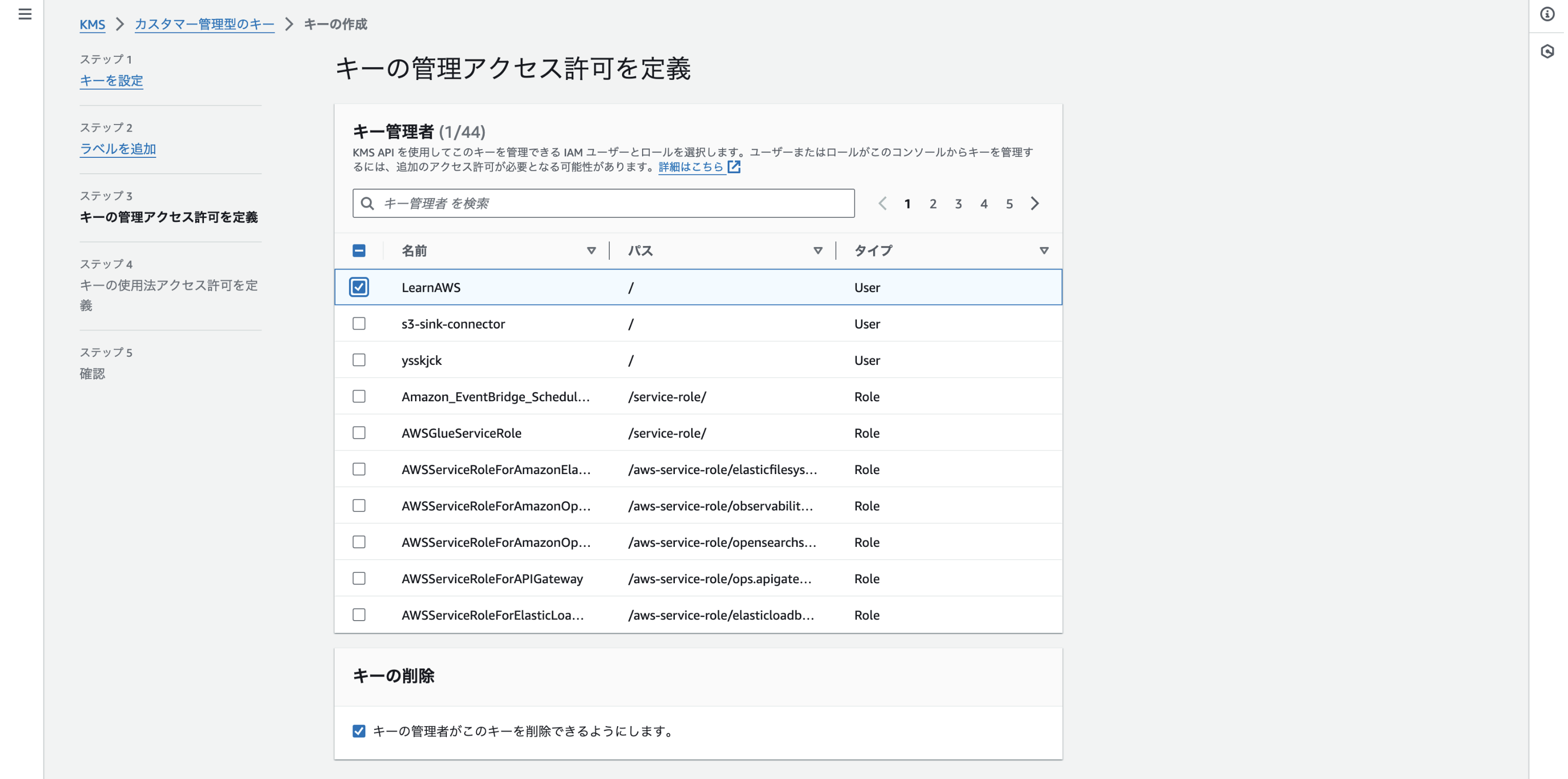 KMS > カスタマー管理型のキー > キーの作成

ステップ 1
キーを設定

ステップ 2
ラベルを追加

ステップ 3
キーの管理アクセス許可を定義

ステップ 4
キーの使用法アクセス許可を定義

ステップ 5
確認

キーの管理アクセス許可を定義

キー管理者 (1/44)
KMS API を使用してこのキーを管理できる IAM ユーザーとロールを選択します。ユーザーまたはロールがこのコンソールからキーを管理するには、追加のアクセス許可が必要となる可能性があります。詳細はこちら

キー管理者 を検索

1 2 3 4 5

| 名前 | パス | タイプ |
|---|---|---|
| LearnAWS | / | User |
| s3-sink-connector | / | User |
| ysskjck | / | User |
| Amazon_EventBridge_Schedul... | /service-role/ | Role |
| AWSGlueServiceRole | /service-role/ | Role |
| AWSServiceRoleForAmazonEla... | /aws-service-role/elasticfilesys... | Role |
| AWSServiceRoleForAmazonOp... | /aws-service-role/observabilit... | Role |
| AWSServiceRoleForAmazonOp... | /aws-service-role/opensearchs... | Role |
| AWSServiceRoleForAPIGateway | /aws-service-role/ops.apigate... | Role |
| AWSServiceRoleForElasticLoa... | /aws-service-role/elasticloadb... | Role |

キーの削除

キーの管理者がこのキーを削除できるようにします。